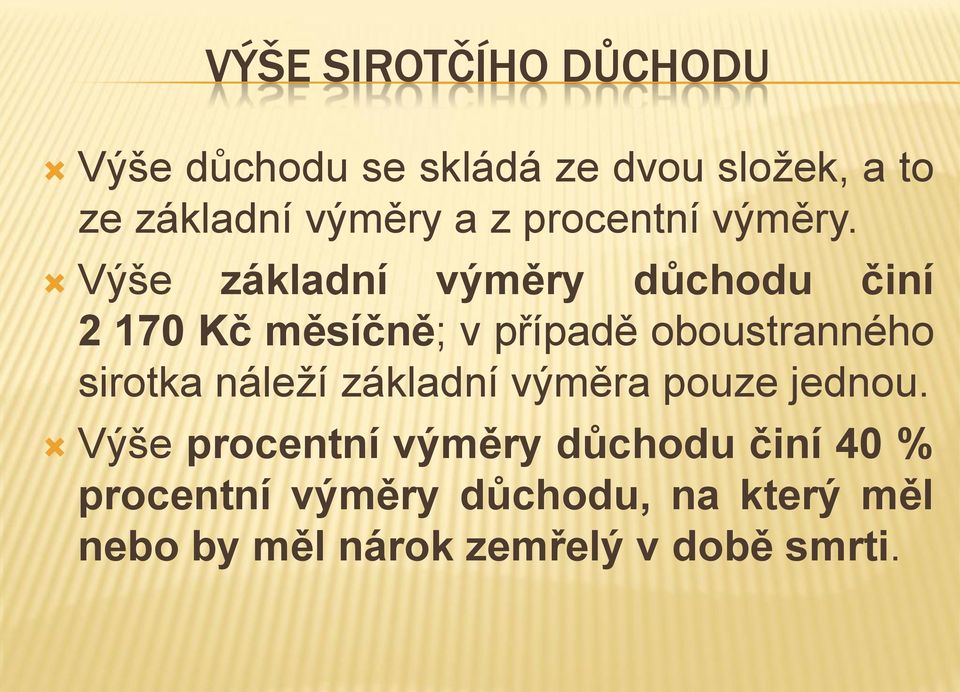 VÝŠE SIROTČÍHO DŮCHODU

Výše důchodu se skládá ze dvou složek, a to ze základní výměry a z procentní výměry.

Výše základní výměry důchodu činí 2 170 Kč měsíčně; v případě oboustranného sirotka náleží základní výměra pouze jednou.

Výše procentní výměry důchodu činí 40 % procentní výměry důchodu, na který měl nebo by měl nárok zemřelý v době smrti.